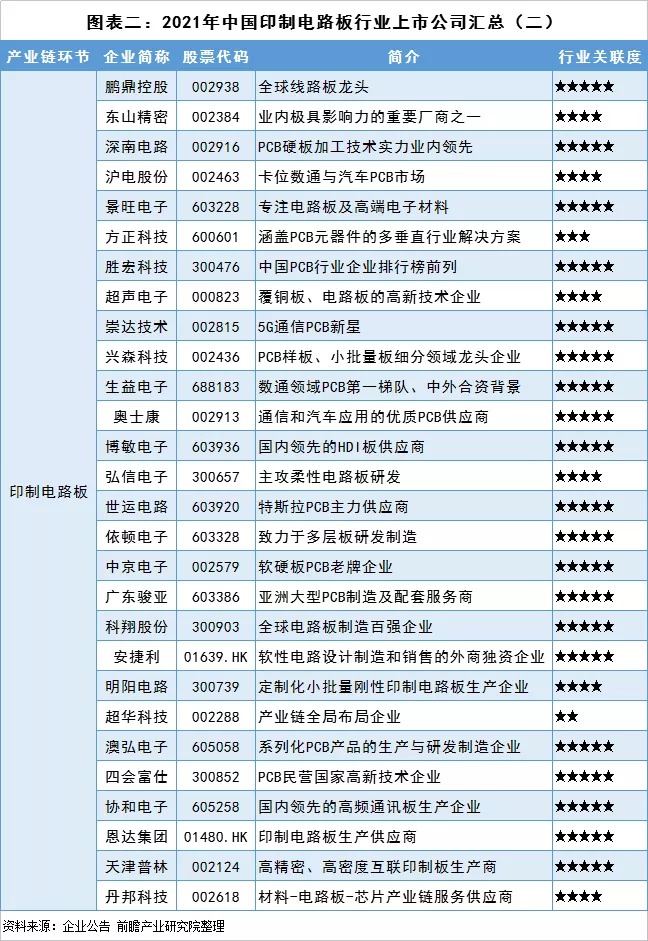 图表二：2021年中国印制电路板行业上市公司汇总（二）

| 产业链环节 | 企业简称 | 股票代码 | 简介 | 行业关联度 |
|---|---|---|---|---|
| 印制电路板 | 鹏鼎控股 | 002938 | 全球线路板龙头 | ★★★★★ |
| | 东山精密 | 002384 | 业内极具影响力的重要厂商之一 | ★★★★ |
| | 深南电路 | 002916 | PCB硬板加工技术实力业内领先 | ★★★★★ |
| | 沪电股份 | 002463 | 卡位数通与汽车PCB市场 | ★★★★ |
| | 景旺电子 | 603228 | 专注电路板及高端电子材料 | ★★★★★ |
| | 方正科技 | 600601 | 涵盖PCB元器件的多垂直行业解决方案 | ★★★ |
| | 胜宏科技 | 300476 | 中国PCB行业企业排行榜前列 | ★★★★★ |
| | 超声电子 | 000823 | 覆铜板、电路板的高新技术企业 | ★★★★ |
| | 崇达技术 | 002815 | 5G通信PCB新星 | ★★★★★ |
| | 兴森科技 | 002436 | PCB样板、小批量板细分领域龙头企业 | ★★★★★ |
| | 生益电子 | 688183 | 数通领域PCB第一梯队、中外合资背景 | ★★★★★ |
| | 奥士康 | 002913 | 通信和汽车应用的优质PCB供应商 | ★★★★★ |
| | 博敏电子 | 603936 | 国内领先的HDI板供应商 | ★★★★★ |
| | 弘信电子 | 300657 | 主攻柔性电路板研发 | ★★★★ |
| | 世运电路 | 603920 | 特斯拉PCB主力供应商 | ★★★★★ |
| | 依顿电子 | 603328 | 致力于多层板研发制造 | ★★★★★ |
| | 中京电子 | 002579 | 软硬板PCB老牌企业 | ★★★★★ |
| | 广东骏亚 | 603386 | 亚洲大型PCB制造及配套服务商 | ★★★★★ |
| | 科翔股份 | 300903 | 全球电路板制造百强企业 | ★★★★★ |
| | 安捷利 | 01639.HK | 软性电路设计制造和销售的外商独资企业 | ★★★★★ |
| | 明阳电路 | 300739 | 定制化小批量刚性印制电路板生产企业 | ★★★★ |
| | 超华科技 | 002288 | 产业链全局布局企业 | ★★ |
| | 澳弘电子 | 605058 | 系列化PCB产品的生产与研发制造企业 | ★★★★★ |
| | 四会富仕 | 300852 | PCB民营国家高新技术企业 | ★★★★★ |
| | 协和电子 | 605258 | 国内领先的高频通讯板生产企业 | ★★★★★ |
| | 恩达集团 | 01480.HK | 印制电路板生产供应商 | ★★★★★ |
| | 天津普林 | 002124 | 高精密、高密度互联印制板生产商 | ★★★★★ |
| | 丹邦科技 | 002618 | 材料-电路板-芯片产业链服务供应商 | ★★★★ |

资料来源：企业公告 前瞻产业研究院整理